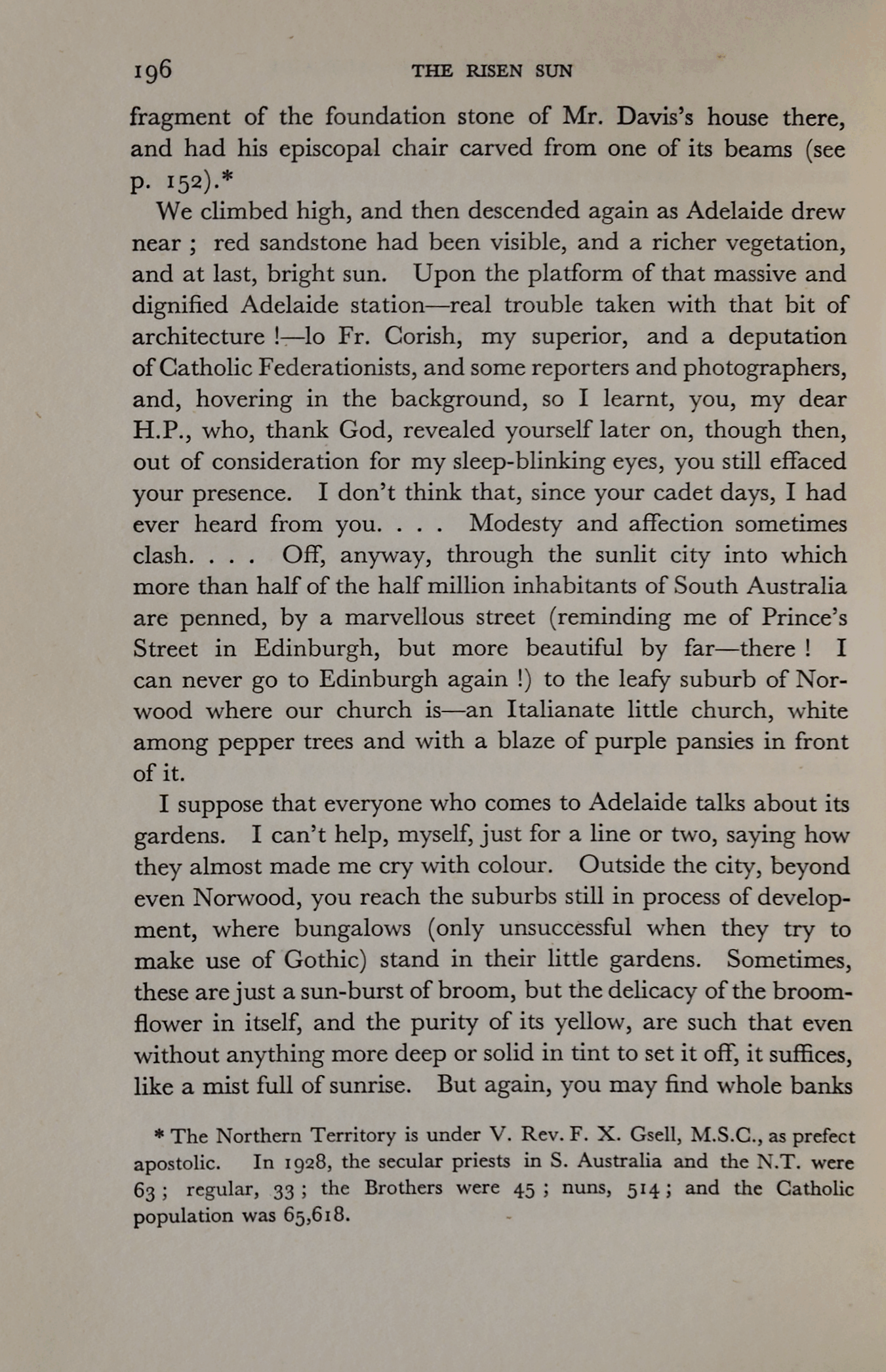 196 THE RISEN SUN

fragment of the foundation stone of Mr. Davis's house there, and had his episcopal chair carved from one of its beams (see p. 152).*

We climbed high, and then descended again as Adelaide drew near ; red sandstone had been visible, and a richer vegetation, and at last, bright sun. Upon the platform of that massive and dignified Adelaide station—real trouble taken with that bit of architecture !—lo Fr. Corish, my superior, and a deputation of Catholic Federationists, and some reporters and photographers, and, hovering in the background, so I learnt, you, my dear H.P., who, thank God, revealed yourself later on, though then, out of consideration for my sleep-blinking eyes, you still effaced your presence. I don't think that, since your cadet days, I had ever heard from you. . . . Modesty and affection sometimes clash. . . . Off, anyway, through the sunlit city into which more than half of the half million inhabitants of South Australia are penned, by a marvellous street (reminding me of Prince's Street in Edinburgh, but more beautiful by far—there ! I can never go to Edinburgh again !) to the leafy suburb of Norwood where our church is—an Italianate little church, white among pepper trees and with a blaze of purple pansies in front of it.

I suppose that everyone who comes to Adelaide talks about its gardens. I can't help, myself, just for a line or two, saying how they almost made me cry with colour. Outside the city, beyond even Norwood, you reach the suburbs still in process of development, where bungalows (only unsuccessful when they try to make use of Gothic) stand in their little gardens. Sometimes, these are just a sun-burst of broom, but the delicacy of the broom-flower in itself, and the purity of its yellow, are such that even without anything more deep or solid in tint to set it off, it suffices, like a mist full of sunrise. But again, you may find whole banks

* The Northern Territory is under V. Rev. F. X. Gsell, M.S.C., as prefect apostolic. In 1928, the secular priests in S. Australia and the N.T. were 63 ; regular, 33 ; the Brothers were 45 ; nuns, 514 ; and the Catholic population was 65,618.